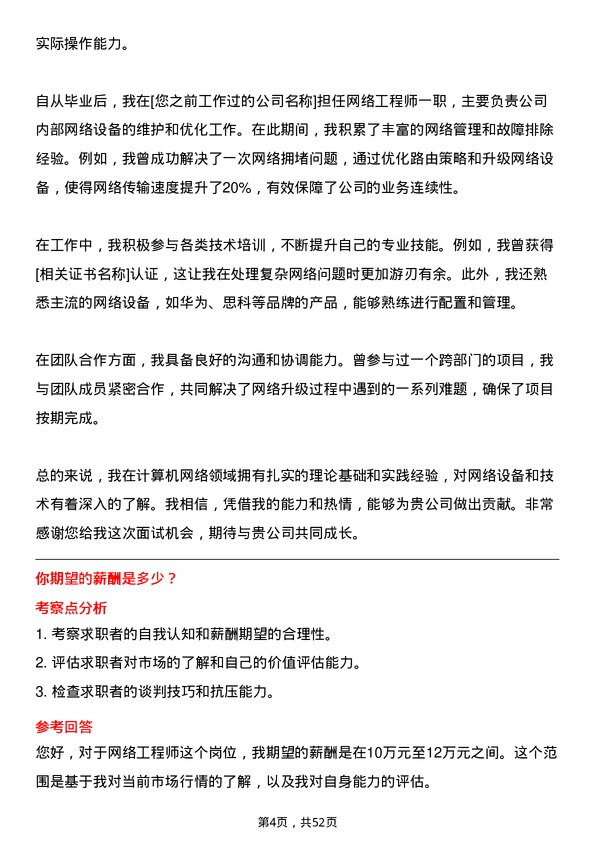 实际操作能力。

自从毕业后，我在[您之前工作过的公司名称]担任网络工程师一职，主要负责公司内部网络设备的维护和优化工作。在此期间，我积累了丰富的网络管理和故障排除经验。例如，我曾成功解决了一次网络拥堵问题，通过优化路由策略和升级网络设备，使得网络传输速度提升了20%，有效保障了公司的业务连续性。

在工作中，我积极参与各类技术培训，不断提升自己的专业技能。例如，我曾获得[相关证书名称]认证，这让我在处理复杂网络问题时更加游刃有余。此外，我还熟悉主流的网络设备，如华为、思科等品牌的产品，能够熟练进行配置和管理。

在团队合作方面，我具备良好的沟通和协调能力。曾参与过一个跨部门的项目，我与团队成员紧密合作，共同解决了网络升级过程中遇到的一系列难题，确保了项目按期完成。

总的来说，我在计算机网络领域拥有扎实的理论基础和实践经验，对网络设备和技术有着深入的了解。我相信，凭借我的能力和热情，能够为贵公司做出贡献。非常感谢您给我这次面试机会，期待与贵公司共同成长。

你期望的薪酬是多少？

考察点分析

1. 考察求职者的自我认知和薪酬期望的合理性。
2. 评估求职者对市场的了解和自己的价值评估能力。
3. 检查求职者的谈判技巧和抗压能力。

参考回答

您好，对于网络工程师这个岗位，我期望的薪酬是在10万元至12万元之间。这个范围是基于我对当前市场行情的了解，以及我对自身能力的评估。

第4页，共52页